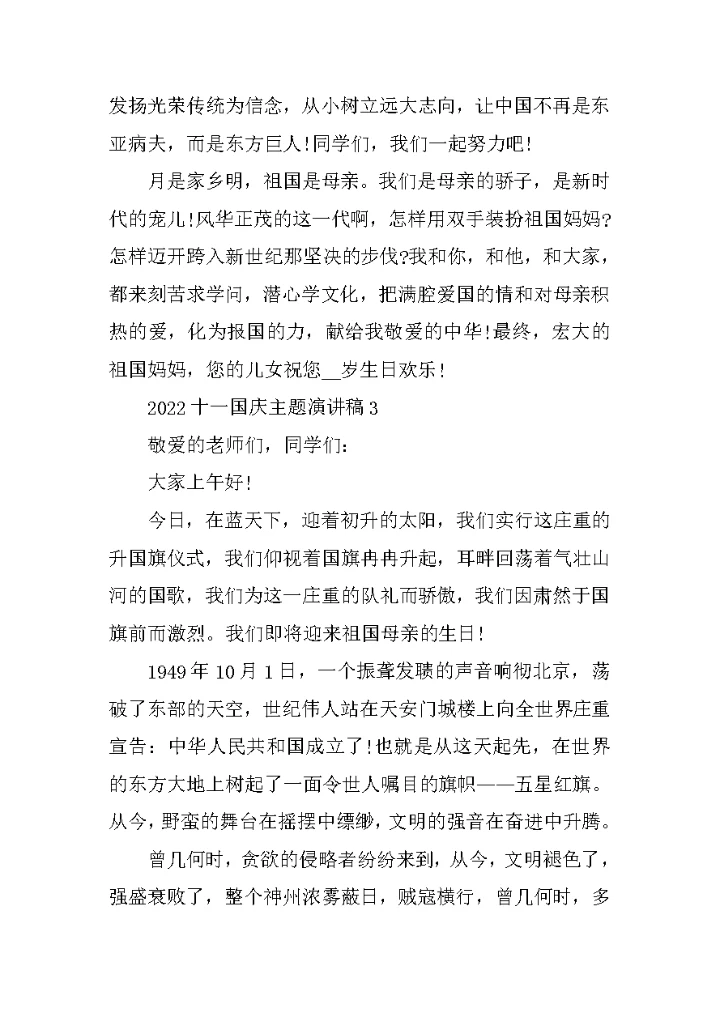 发扬光荣传统为信念，从小树立远大志向，让中国不再是东亚病夫，而是东方巨人!同学们，我们一起努力吧!

月是家乡明，祖国是母亲。我们是母亲的骄子，是新时代的宠儿!风华正茂的这一代啊，怎样用双手装扮祖国妈妈?怎样迈开跨入新世纪那坚决的步伐?我和你，和他，和大家，都来刻苦求学问，潜心学文化，把满腔爱国的情和对母亲积热的爱，化为报国的力，献给我敬爱的中华!最终，宏大的祖国妈妈，您的儿女祝您__岁生日欢乐!

2022 十一国庆主题演讲稿 3

敬爱的老师们，同学们：

大家上午好!

今日，在蓝天下，迎着初升的太阳，我们实行这庄重的升国旗仪式，我们仰视着国旗冉冉升起，耳畔回荡着气壮山河的国歌，我们为这一庄重的队礼而骄傲，我们因肃然于国旗前而激烈。我们即将迎来祖国母亲的生日!

1949 年 10 月 1 日，一个振聋发聩的声音响彻北京，荡破了东部的天空，世纪伟人站在天安门城楼上向全世界庄重宣告：中华人民共和国成立了!也就是从这天起先，在世界的东方大地上树起了一面令世人嘱目的旗帜——五星红旗。从今，野蛮的舞台在摇摆中缥缈，文明的强音在奋进中升腾。

曾几何时，贪欲的侵略者纷纷来到，从今，文明褪色了，强盛衰败了，整个神州浓雾蔽日，贼寇横行，曾几何时，多